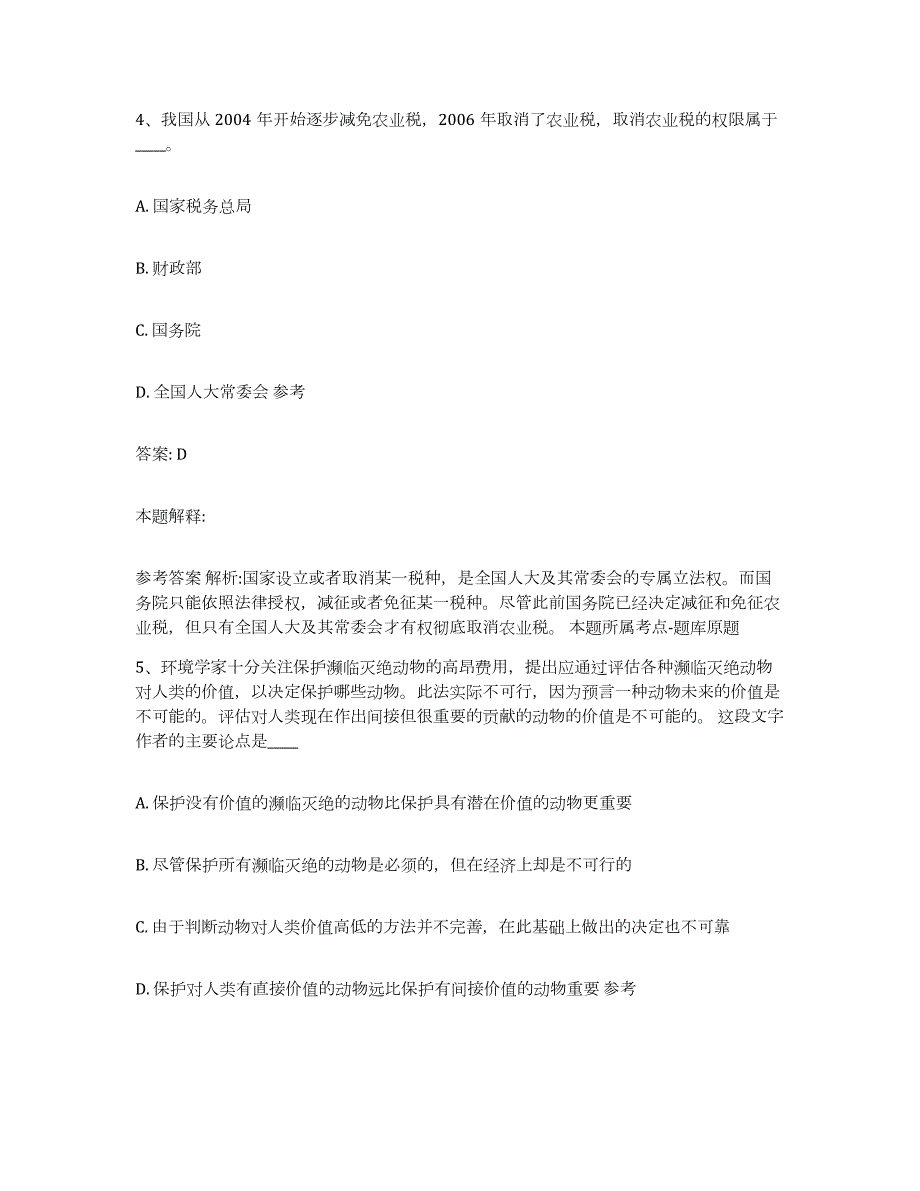 4、我国从 2004 年开始逐步减免农业税，2006 年取消了农业税，取消农业税的权限属于____。

A. 国家税务总局

B. 财政部

C. 国务院

D. 全国人大常委会 参考

答案: D

本题解释:

参考答案 解析:国家设立或者取消某一税种，是全国人大及其常委会的专属立法权。而国务院只能依照法律授权，减征或者免征某一税种。尽管此前国务院已经决定减征和免征农业税，但只有全国人大及其常委会才有权彻底取消农业税。 本题所属考点-题库原题

5、环境学家十分关注保护濒临灭绝动物的高昂费用，提出应通过评估各种濒临灭绝动物对人类的价值，以决定保护哪些动物。此法实际不可行，因为预言一种动物未来的价值是不可能的。评估对人类现在作出间接但很重要的贡献的动物的价值是不可能的。 这段文字作者的主要论点是____

A. 保护没有价值的濒临灭绝的动物比保护具有潜在价值的动物更重要

B. 尽管保护所有濒临灭绝的动物是必须的，但在经济上却是不可行的

C. 由于判断动物对人类价值高低的方法并不完善，在此基础上做出的决定也不可靠

D. 保护对人类有直接价值的动物远比保护有间接价值的动物重要 参考